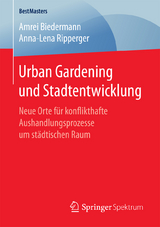 BestMasters

Amrei Biedermann
Anna-Lena Ripperger

Urban Gardening und Stadtentwicklung

Neue Orte für konflikthafte Aushandlungsprozesse um städtischen Raum

Springer Spektrum